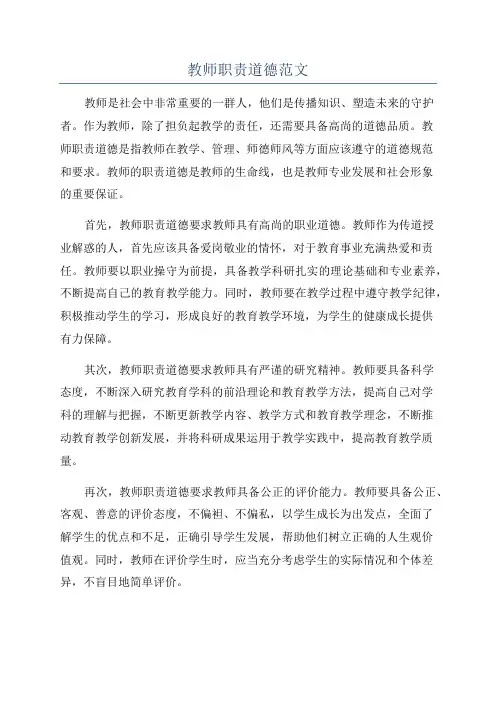 教师职责道德范文

教师是社会中非常重要的一群人，他们是传播知识、塑造未来的守护者。作为教师，除了担负起教学的责任，还需要具备高尚的道德品质。教师职责道德是指教师在教学、管理、师德师风等方面应该遵守的道德规范和要求。教师的职责道德是教师的生命线，也是教师专业发展和社会形象的重要保证。

首先，教师职责道德要求教师具有高尚的职业道德。教师作为传道授业解惑的人，首先应该具备爱岗敬业的情怀，对于教育事业充满热爱和责任。教师要以职业操守为前提，具备教学科研扎实的理论基础和专业素养，不断提高自己的教育教学能力。同时，教师要在教学过程中遵守教学纪律，积极推动学生的学习，形成良好的教育教学环境，为学生的健康成长提供有力保障。

其次，教师职责道德要求教师具有严谨的研究精神。教师要具备科学态度，不断深入研究教育学科的前沿理论和教育教学方法，提高自己对学科的理解与把握，不断更新教学内容、教学方式和教育教学理念，不断推动教育教学创新发展，并将科研成果运用于教学实践中，提高教育教学质量。

再次，教师职责道德要求教师具备公正的评价能力。教师要具备公正、客观、善意的评价态度，不偏袒、不偏私，以学生成长为出发点，全面了解学生的优点和不足，正确引导学生发展，帮助他们树立正确的人生观价值观。同时，教师在评价学生时，应当充分考虑学生的实际情况和个体差异，不盲目地简单评价。